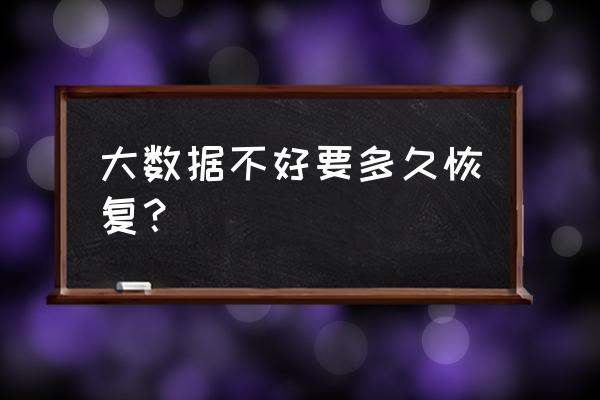 大数据不好要多久恢复？